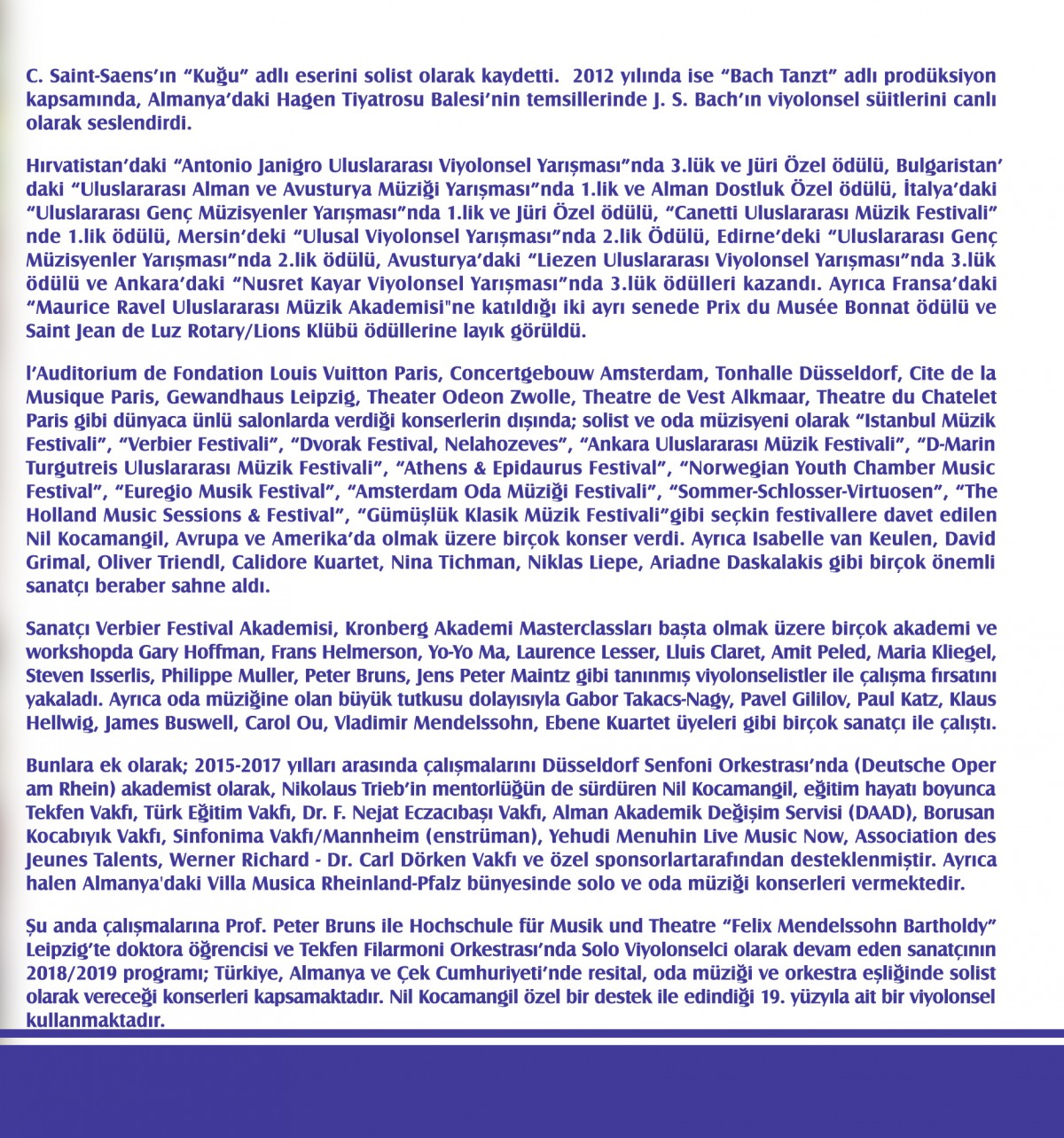 C. Saint-Saens'ın "Kuğu" adlı eserini solist olarak kaydetti. 2012 yılında ise "Bach Tanzt" adlı prodüksiyon kapsamında, Almanya'daki Hagen Tiyatrosu Balesi'nin temsillerinde J. S. Bach'ın viyolonsel süitlerini canlı olarak seslendirdi.

Hırvatistan'daki "Antonio Janigro Uluslararası Viyolonsel Yarışması"nda 3.lük ve Jüri Özel ödülü, Bulgaristan' daki "Uluslararası Alman ve Avusturya Müziği Yarışması"nda 1.lik ve Alman Dostluk Özel ödülü, İtalya'daki "Uluslararası Genç Müzisyenler Yarışması"nda 1.lik ve Jüri Özel ödülü, "Canetti Uluslararası Müzik Festivali" nde 1.lik ödülü, Mersin'deki "Ulusal Viyolonsel Yarışması"nda 2.lik Ödülü, Edirne'deki "Uluslararası Genç Müzisyenler Yarışması"nda 2.lik ödülü, Avusturya'daki "Liezen Uluslararası Viyolonsel Yarışması"nda 3.lük ödülü ve Ankara'daki "Nusret Kayar Viyolonsel Yarışması"nda 3.lük ödülleri kazandı. Ayrıca Fransa'daki "Maurice Ravel Uluslararası Müzik Akademisi"ne katıldığı iki ayrı senede Prix du Musée Bonnat ödülü ve Saint Jean de Luz Rotary/Lions Klübü ödüllerine layık görüldü.

l'Auditorium de Fondation Louis Vuitton Paris, Concertgebouw Amsterdam, Tonhalle Düsseldorf, Cite de la Musique Paris, Gewandhaus Leipzig, Theater Odeon Zwolle, Theatre de Vest Alkmaar, Theatre du Chatelet Paris gibi dünyaca ünlü salonlarda verdiği konserlerin dışında; solist ve oda müzisyeni olarak "Istanbul Müzik Festivali", "Verbier Festivali", "Dvorak Festival, Nelahozeves", "Ankara Uluslararası Müzik Festivali", "D-Marin Turgutreis Uluslararası Müzik Festivali", "Athens & Epidaurus Festival", "Norwegian Youth Chamber Music Festival", "Euregio Musik Festival", "Amsterdam Oda Müziği Festivali", "Sommer-Schlosser-Virtuosen", "The Holland Music Sessions & Festival", "Gümüşlük Klasik Müzik Festivali"gibi seçkin festivallere davet edilen Nil Kocamangil, Avrupa ve Amerika'da olmak üzere birçok konser verdi. Ayrıca Isabelle van Keulen, David Grimal, Oliver Triendl, Calidore Kuartet, Nina Tichman, Niklas Liepe, Ariadne Daskalakis gibi birçok önemli sanatçı beraber sahne aldı.

Sanatçı Verbier Festival Akademisi, Kronberg Akademi Masterclassları başta olmak üzere birçok akademi ve workshopda Gary Hoffman, Frans Helmerson, Yo-Yo Ma, Laurence Lesser, Lluis Claret, Amit Peled, Maria Kliegel, Steven Isserlis, Philippe Muller, Peter Bruns, Jens Peter Maintz gibi tanınmış viyolonselistler ile çalışma fırsatını yakaladı. Ayrıca oda müziğine olan büyük tutkusu dolayısıyla Gabor Takacs-Nagy, Pavel Gililov, Paul Katz, Klaus Hellwig, James Buswell, Carol Ou, Vladimir Mendelssohn, Ebene Kuartet üyeleri gibi birçok sanatçı ile çalıştı.

Bunlara ek olarak; 2015-2017 yılları arasında çalışmalarını Düsseldorf Senfoni Orkestrası'nda (Deutsche Oper am Rhein) akademist olarak, Nikolaus Trieb'in mentorlüğün de sürdüren Nil Kocamangil, eğitim hayatı boyunca Tekfen Vakfı, Türk Eğitim Vakfı, Dr. F. Nejat Eczacıbaşı Vakfı, Alman Akademik Değişim Servisi (DAAD), Borusan Kocabıyık Vakfı, Sinfonima Vakfı/Mannheim (enstrüman), Yehudi Menuhin Live Music Now, Association des Jeunes Talents, Werner Richard - Dr. Carl Dörken Vakfı ve özel sponsorlartarafından desteklenmiştir. Ayrıca halen Almanya'daki Villa Musica Rheinland-Pfalz bünyesinde solo ve oda müziği konserleri vermektedir.

Şu anda çalışmalarına Prof. Peter Bruns ile Hochschule für Musik und Theatre "Felix Mendelssohn Bartholdy" Leipzig'te doktora öğrencisi ve Tekfen Filarmoni Orkestrası'nda Solo Viyolonselci olarak devam eden sanatçının 2018/2019 programı; Türkiye, Almanya ve Çek Cumhuriyeti'nde resital, oda müziği ve orkestra eşliğinde solist olarak vereceği konserleri kapsamaktadır. Nil Kocamangil özel bir destek ile edindiği 19. yüzyıla ait bir viyolonsel kullanmaktadır.